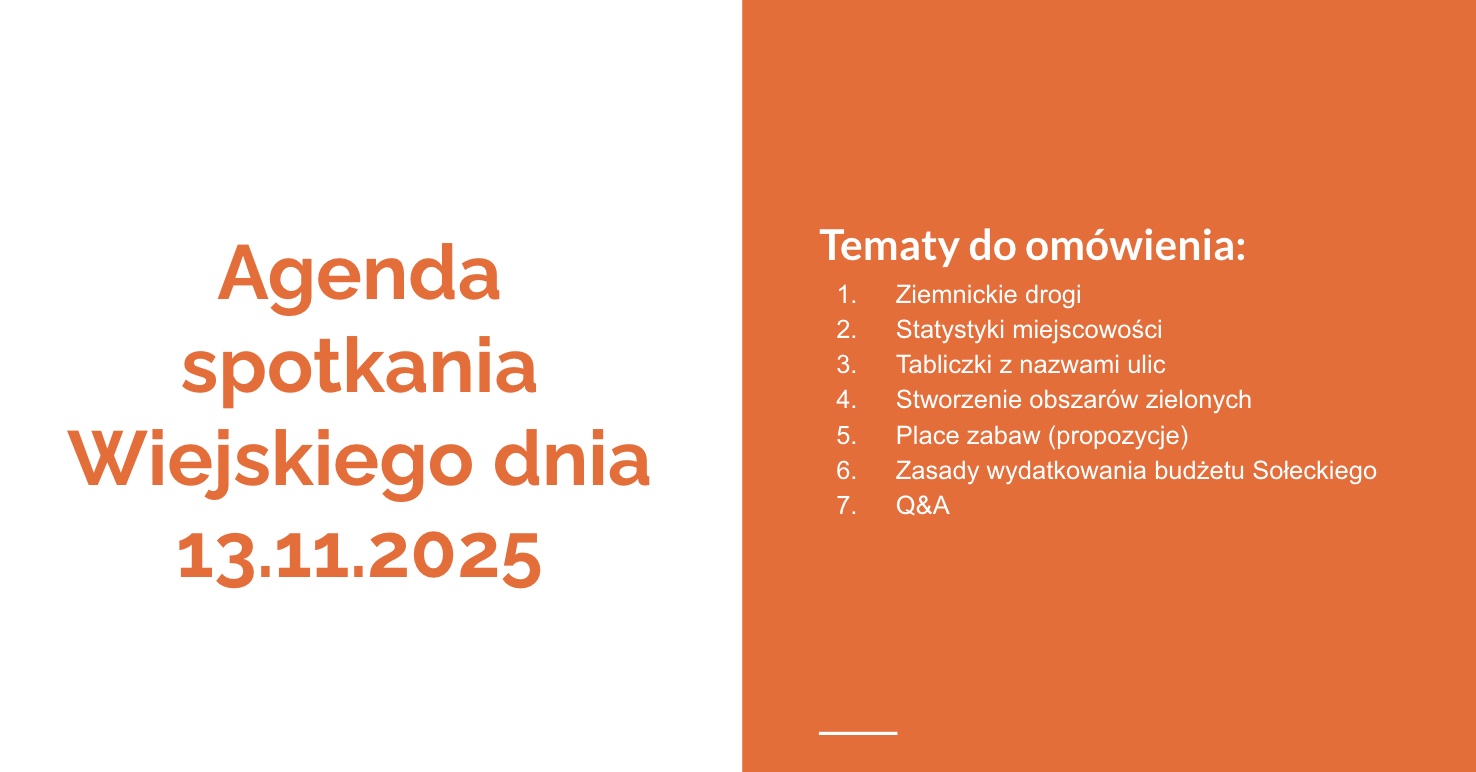 Agenda spotkania Wiejskiego dnia 13.11.2025

Tematy do omówienia:
1. Ziemnickie drogi
2. Statystyki miejscowości
3. Tabliczki z nazwami ulic
4. Stworzenie obszarów zielonych
5. Place zabaw (propozycje)
6. Zasady wydatkowania budżetu Sołeckiego
7. Q&A